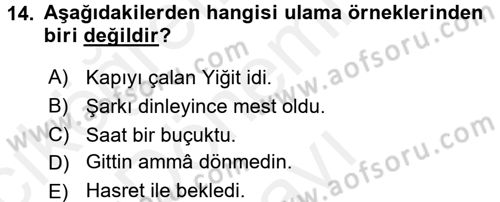 14. Aşağıdakilerden hangisi ulama örneklerinden biri değildir?

A) Kapıyı çalan Yiğit idi.
B) Şarkı dinleyince mest oldu.
C) Saat bir buçuktu.
D) Gittin ammâ dönmedin.
E) Hasret ile bekledi.

www.aofsoru.com
www.aofsoru.com
www.aofsoru.com